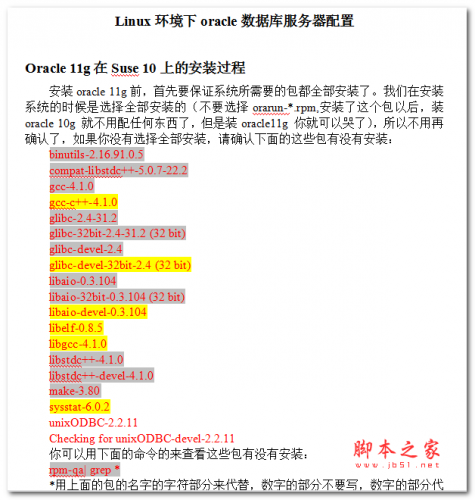 Linux 环境下 oracle 数据库服务器配置

Oracle 11g 在 Suse 10 上的安装过程

安装 oracle 11g 前，首先要保证系统所需要的包都全部安装了。我们在安装系统的时候是选择全部安装的（不要选择 orarun-*.rpm,安装了这个包以后，装 oracle 10g 就不用配任何东西了，但是装 oracle11g 你就可以哭了），所以不用再确认了，如果你没有选择全部安装，请确认下面的这些包有没有安装：

binutils-2.16.91.0.5
compat-libstdc++-5.0.7-22.2
gcc-4.1.0
gcc-c++-4.1.0
glibc-2.4-31.2
glibc-32bit-2.4-31.2 (32 bit)
glibc-devel-2.4
glibc-devel-32bit-2.4 (32 bit)
libaio-0.3.104
libaio-32bit-0.3.104 (32 bit)
libaio-devel-0.3.104
libelf-0.8.5
libgcc-4.1.0
libstdc++-4.1.0
libstdc++-devel-4.1.0
make-3.80
sysstat-6.0.2
unixODBC-2.2.11
Checking for unixODBC-devel-2.2.11
你可以用下面的命令的来查看这些包有没有安装：
rpm-qa| grep *
*用上面的包的名字的字符部分来代替，数字的部分不要写，数字的部分代

脚本之家
www.jb51.net